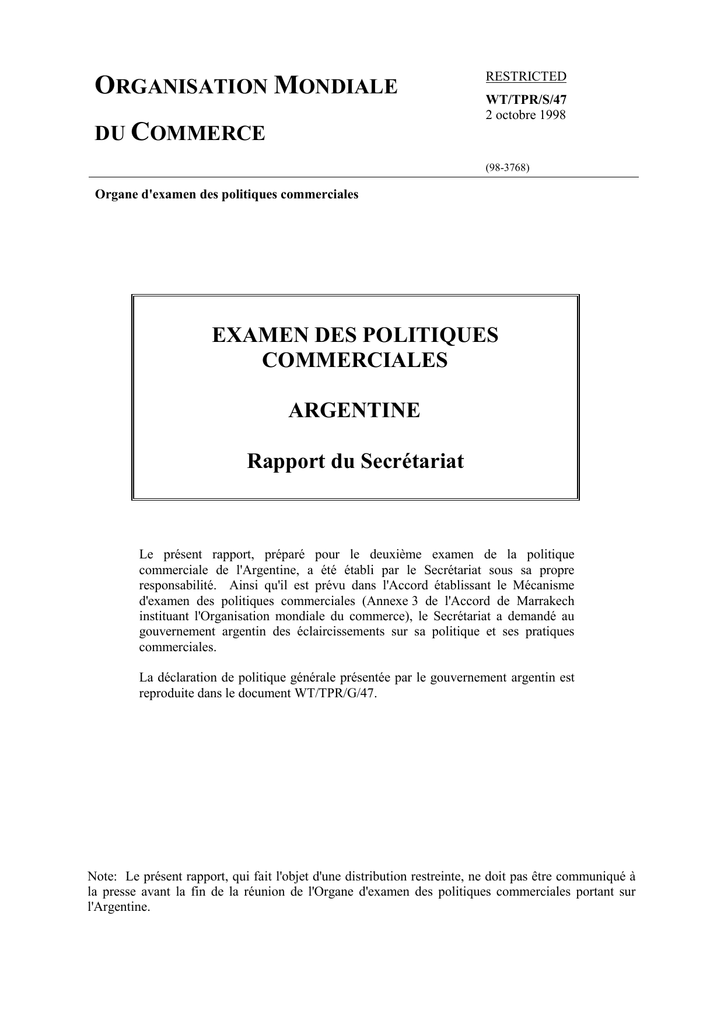 ORGANISATION MONDIALE

DU COMMERCE

RESTRICTED
WT/TPR/S/47
2 octobre 1998

(98-3768)

Organe d'examen des politiques commerciales

EXAMEN DES POLITIQUES COMMERCIALES

ARGENTINE

Rapport du Secrétariat

Le présent rapport, préparé pour le deuxième examen de la politique commerciale de l'Argentine, a été établi par le Secrétariat sous sa propre responsabilité. Ainsi qu'il est prévu dans l'Accord établissant le Mécanisme d'examen des politiques commerciales (Annexe 3 de l'Accord de Marrakech instituant l'Organisation mondiale du commerce), le Secrétariat a demandé au gouvernement argentin des éclaircissements sur sa politique et ses pratiques commerciales.

La déclaration de politique générale présentée par le gouvernement argentin est reproduite dans le document WT/TPR/G/47.

Note: Le présent rapport, qui fait l'objet d'une distribution restreinte, ne doit pas être communiqué à la presse avant la fin de la réunion de l'Organe d'examen des politiques commerciales portant sur l'Argentine.